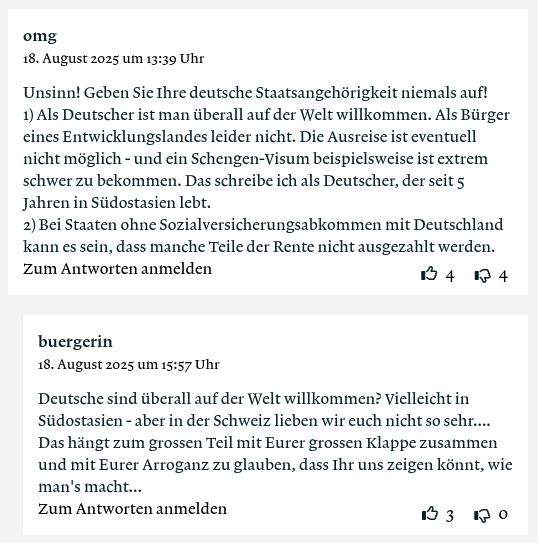 omg
18. August 2025 um 13:39 Uhr

Unsinn! Geben Sie Ihre deutsche Staatsangehörigkeit niemals auf!
1) Als Deutscher ist man überall auf der Welt willkommen. Als Bürger eines Entwicklungslandes leider nicht. Die Ausreise ist eventuell nicht möglich - und ein Schengen-Visum beispielsweise ist extrem schwer zu bekommen. Das schreibe ich als Deutscher, der seit 5 Jahren in Südostasien lebt.
2) Bei Staaten ohne Sozialversicherungsabkommen mit Deutschland kann es sein, dass manche Teile der Rente nicht ausgezahlt werden.
Zum Antworten anmelden

4 4

buergerin
18. August 2025 um 15:57 Uhr

Deutsche sind überall auf der Welt willkommen? Vielleicht in Südostasien - aber in der Schweiz lieben wir euch nicht so sehr.... Das hängt zum grossen Teil mit Eurer grossen Klappe zusammen und mit Eurer Arroganz zu glauben, dass Ihr uns zeigen könnt, wie man's macht...
Zum Antworten anmelden

3 0